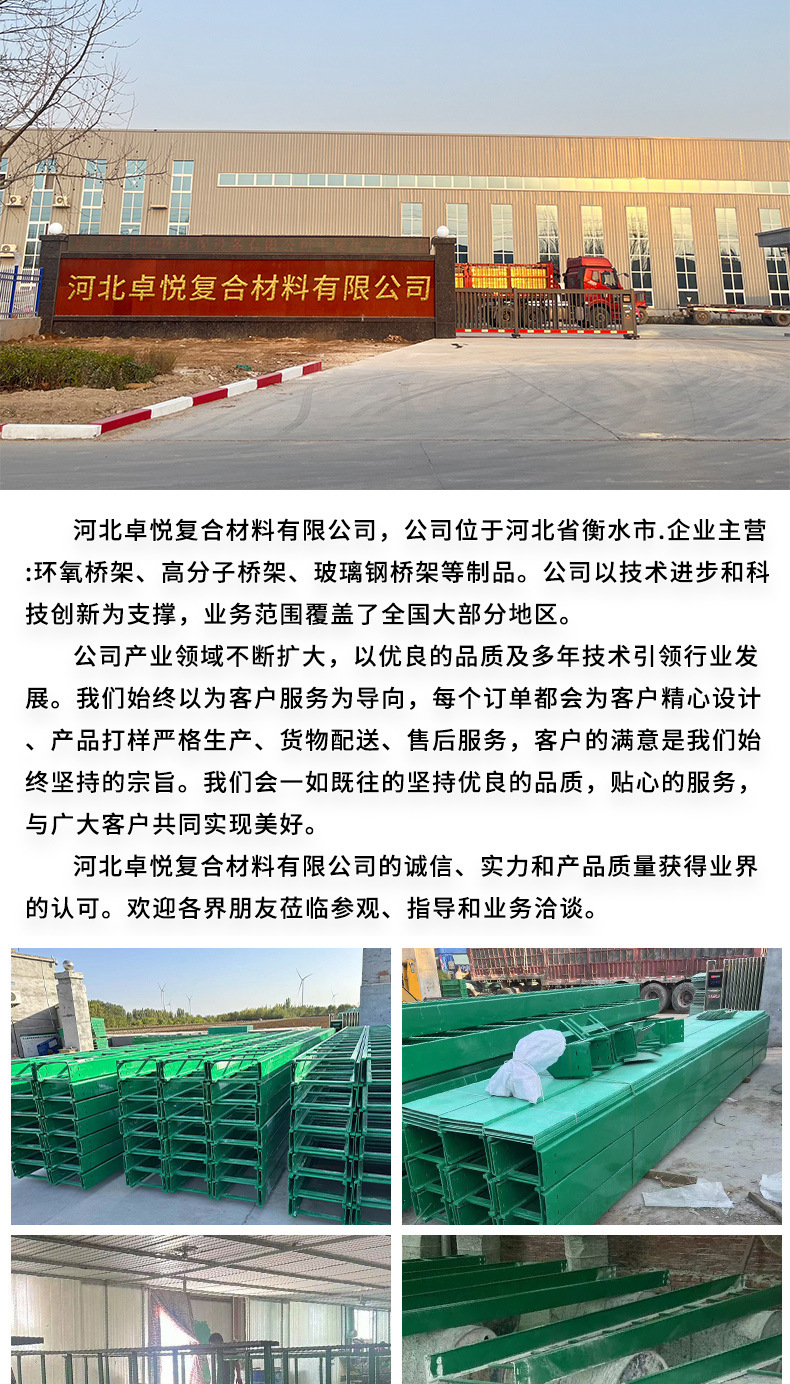 河北卓悦复合材料有限公司

河北卓悦复合材料有限公司，公司位于河北省衡水市.企业主营:环氧桥架、高分子桥架、玻璃钢桥架等制品。公司以技术进步和科技创新为支撑，业务范围覆盖了全国大部分地区。

公司产业领域不断扩大，以优良的品质及多年技术引领行业发展。我们始终以为客户服务为导向，每个订单都会为客户精心设计、产品打样严格生产、货物配送、售后服务，客户的满意是我们始终坚持的宗旨。我们会一如既往的坚持优良的品质，贴心的服务，与广大客户共同实现美好。

河北卓悦复合材料有限公司的诚信、实力和产品质量获得业界的认可。欢迎各界朋友莅临参观、指导和业务洽谈。